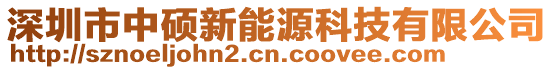 深圳市中硕新能源科技有限公司
http://sznoeljohn2.cn.coovee.com